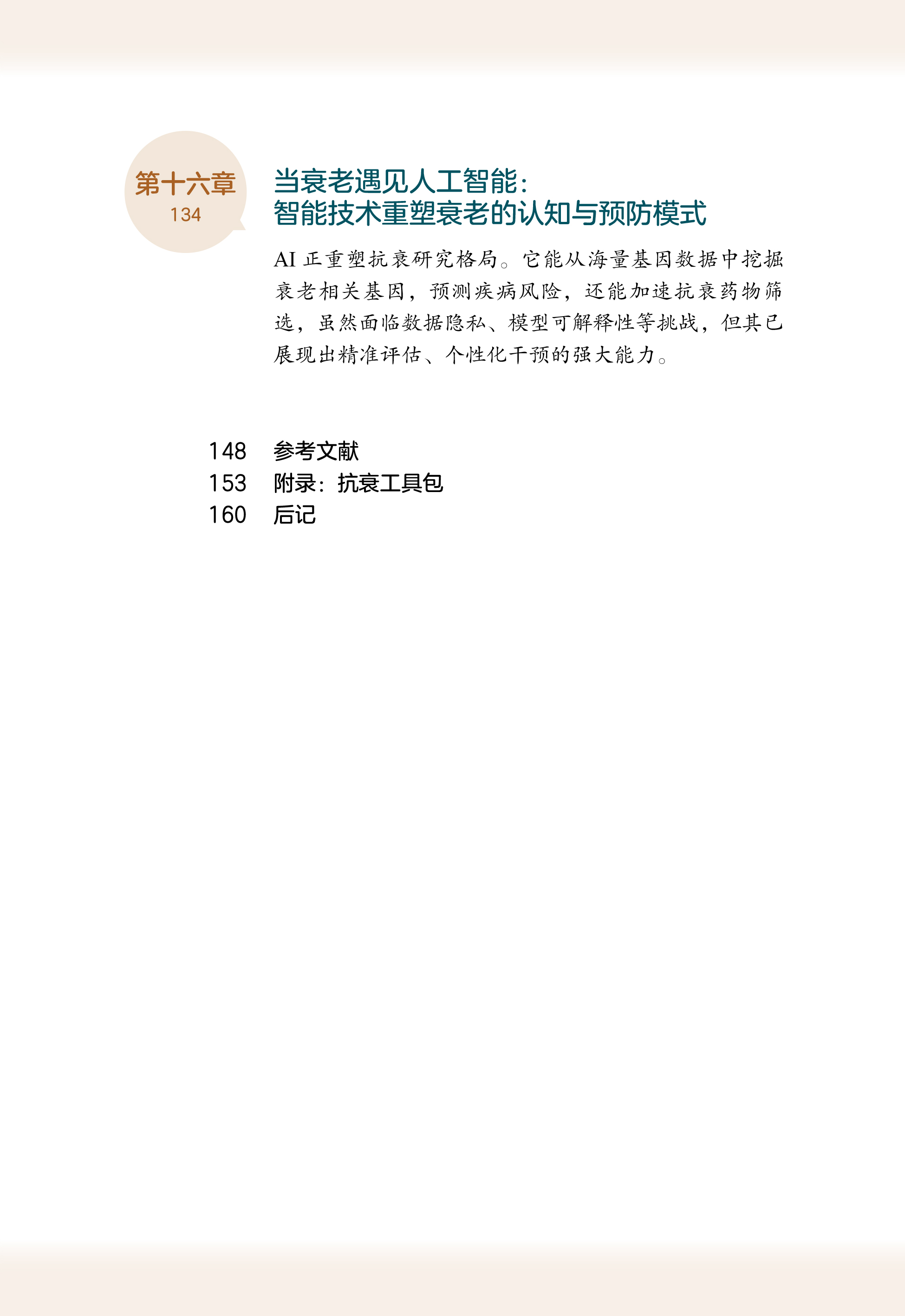 第十六章
134

当衰老遇见人工智能：
智能技术重塑衰老的认知与预防模式

AI 正重塑抗衰研究格局。它能从海量基因数据中挖掘衰老相关基因，预测疾病风险，还能加速抗衰药物筛选，虽然面临数据隐私、模型可解释性等挑战，但其已展现出精准评估、个性化干预的强大能力。

148 参考文献
153 附录：抗衰工具包
160 后记